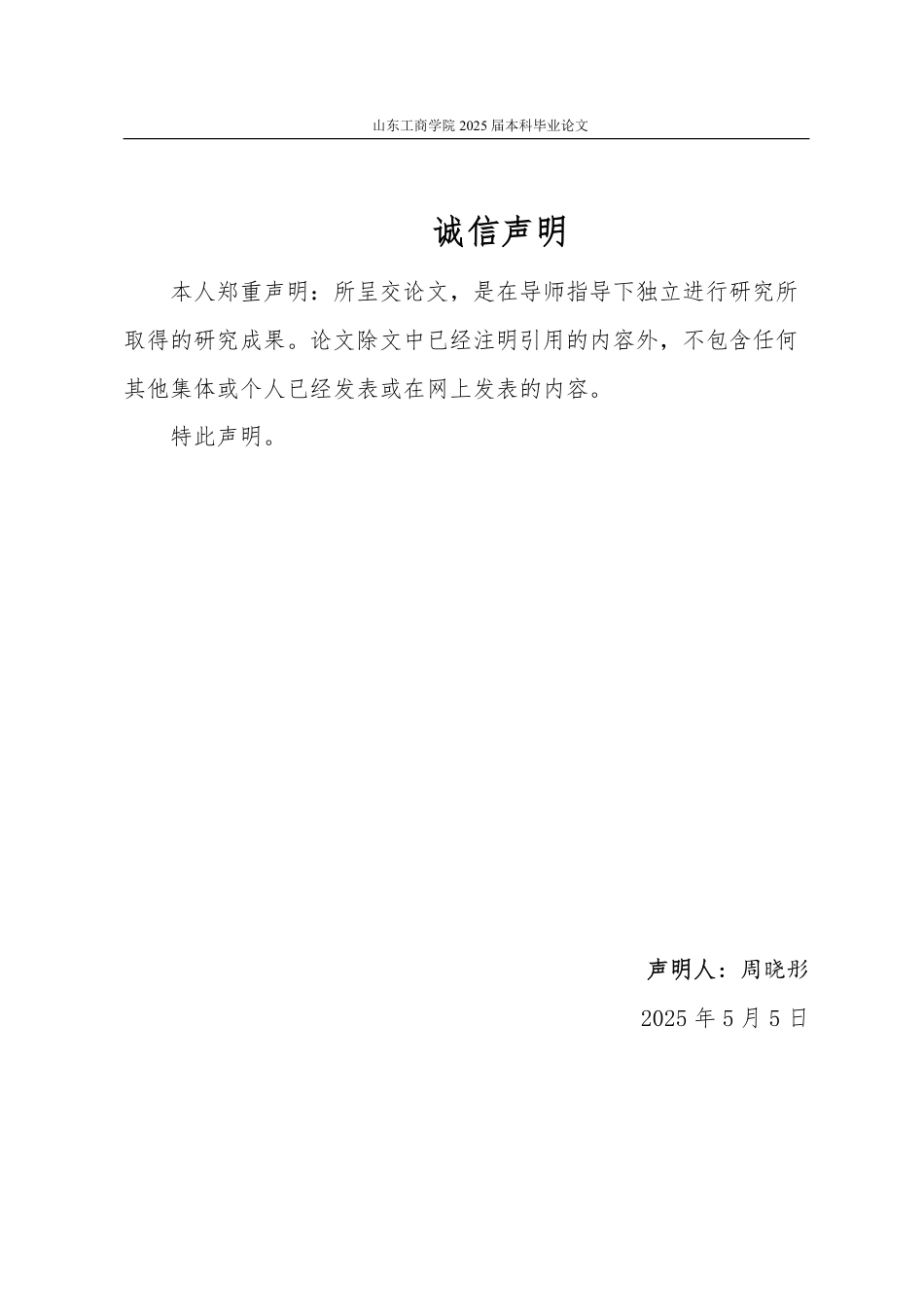 山东工商学院 2025 届本科毕业论文

诚信声明

本人郑重声明：所呈交论文，是在导师指导下独立进行研究所取得的研究成果。论文除文中已经注明引用的内容外，不包含任何其他集体或个人已经发表或在网上发表的内容。

特此声明。

声明人：周晓彤

2025 年 5 月 5 日